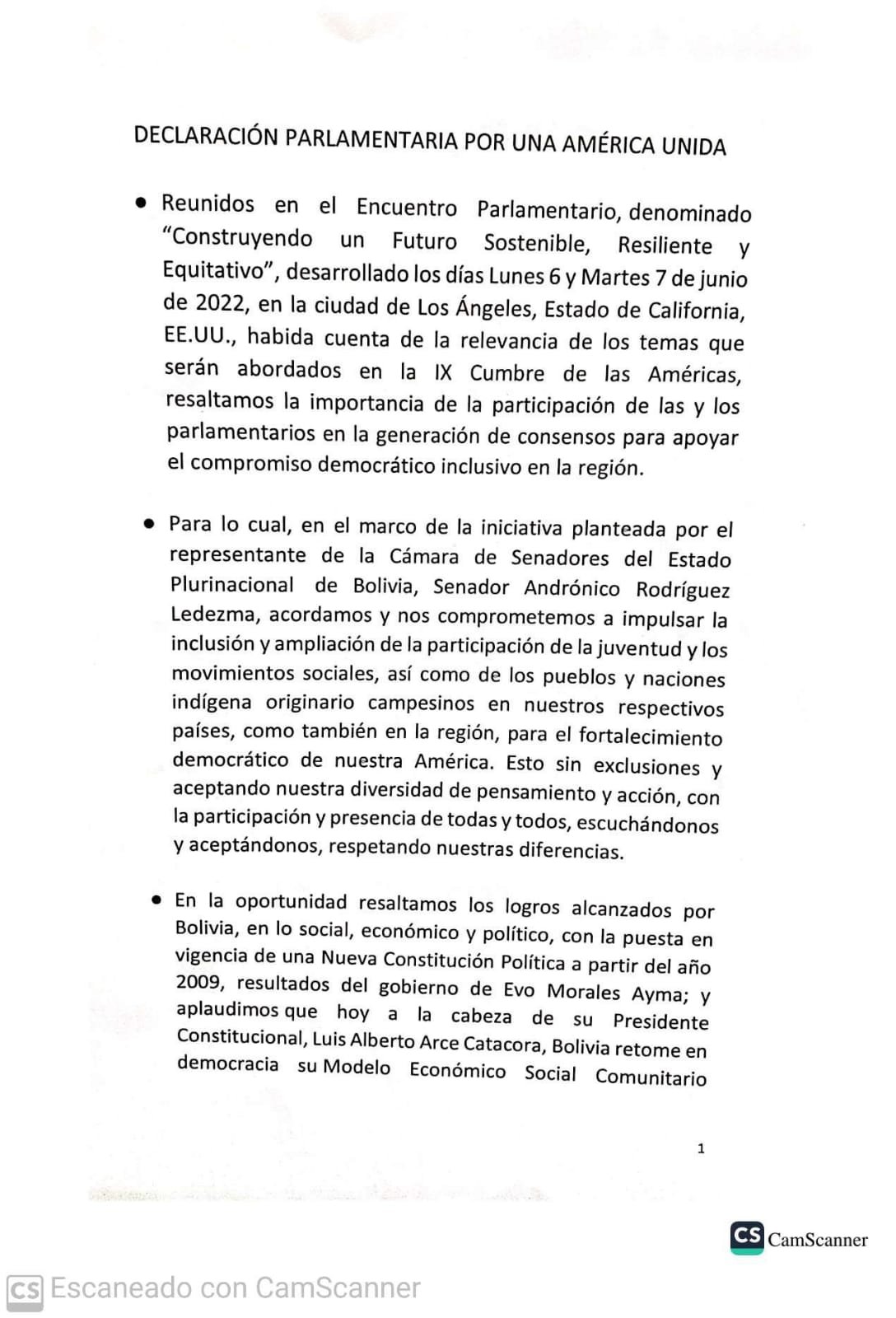 DECLARACIÓN PARLAMENTARIA POR UNA AMÉRICA UNIDA

• Reunidos en el Encuentro Parlamentario, denominado "Construyendo un Futuro Sostenible, Resiliente y Equitativo", desarrollado los días Lunes 6 y Martes 7 de junio de 2022, en la ciudad de Los Ángeles, Estado de California, EE.UU., habida cuenta de la relevancia de los temas que serán abordados en la IX Cumbre de las Américas, resaltamos la importancia de la participación de las y los parlamentarios en la generación de consensos para apoyar el compromiso democrático inclusivo en la región.

• Para lo cual, en el marco de la iniciativa planteada por el representante de la Cámara de Senadores del Estado Plurinacional de Bolivia, Senador Andrónico Rodríguez Ledezma, acordamos y nos comprometemos a impulsar la inclusión y ampliación de la participación de la juventud y los movimientos sociales, así como de los pueblos y naciones indígena originario campesinos en nuestros respectivos países, como también en la región, para el fortalecimiento democrático de nuestra América. Esto sin exclusiones y aceptando nuestra diversidad de pensamiento y acción, con la participación y presencia de todas y todos, escuchándonos y aceptándonos, respetando nuestras diferencias.

• En la oportunidad resaltamos los logros alcanzados por Bolivia, en lo social, económico y político, con la puesta en vigencia de una Nueva Constitución Política a partir del año 2009, resultados del gobierno de Evo Morales Ayma; y aplaudimos que hoy a la cabeza de su Presidente Constitucional, Luis Alberto Arce Catacora, Bolivia retome en democracia su Modelo Económico Social Comunitario

1

CS CamScanner

CS Escaneado con CamScanner